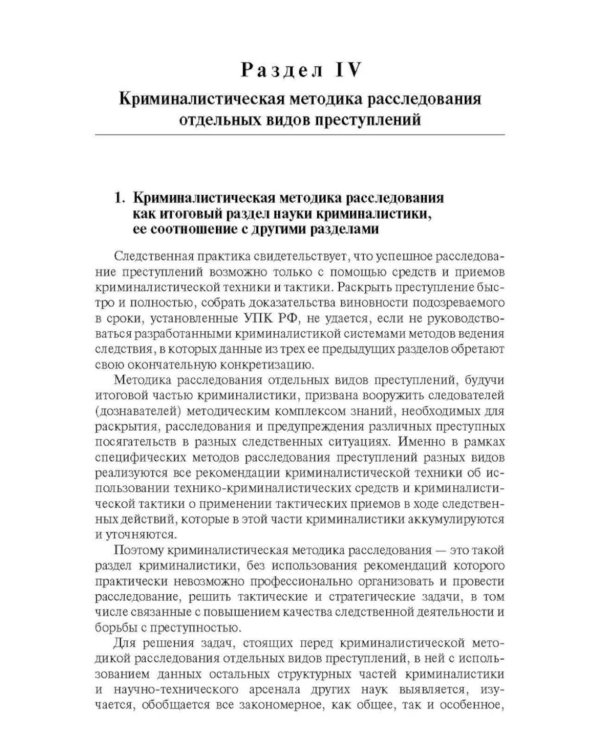 Раздел IV

Криминалистическая методика расследования отдельных видов преступлений

1. Криминалистическая методика расследования как итоговый раздел науки криминалистики, ее соотношение с другими разделами

Следственная практика свидетельствует, что успешное расследование преступлений возможно только с помощью средств и приемов криминалистической техники и тактики. Раскрыть преступление быстро и полностью, собрать доказательства виновности подозреваемого в сроки, установленные УПК РФ, не удается, если не руководствоваться разработанными криминалистикой системами методов ведения следствия, в которых данные из трех ее предыдущих разделов обретают свою окончательную конкретизацию.

Методика расследования отдельных видов преступлений, будучи итоговой частью криминалистики, призвана вооружить следователей (дознавателей) методическим комплексом знаний, необходимых для раскрытия, расследования и предупреждения различных преступных посягательств в разных следственных ситуациях. Именно в рамках специфических методов расследования преступлений разных видов реализуются все рекомендации криминалистической техники об использовании технико-криминалистических средств и криминалистической тактики о применении тактических приемов в ходе следственных действий, которые в этой части криминалистики аккумулируются и уточняются.

Поэтому криминалистическая методика расследования — это такой раздел криминалистики, без использования рекомендаций которого практически невозможно профессионально организовать и провести расследование, решить тактические и стратегические задачи, в том числе связанные с повышением качества следственной деятельности и борьбы с преступностью.

Для решения задач, стоящих перед криминалистической методикой расследования отдельных видов преступлений, в ней с использованием данных остальных структурных частей криминалистики и научно-технического арсенала других наук выявляется, изучается, обобщается все закономерное, как общее, так и особенное,